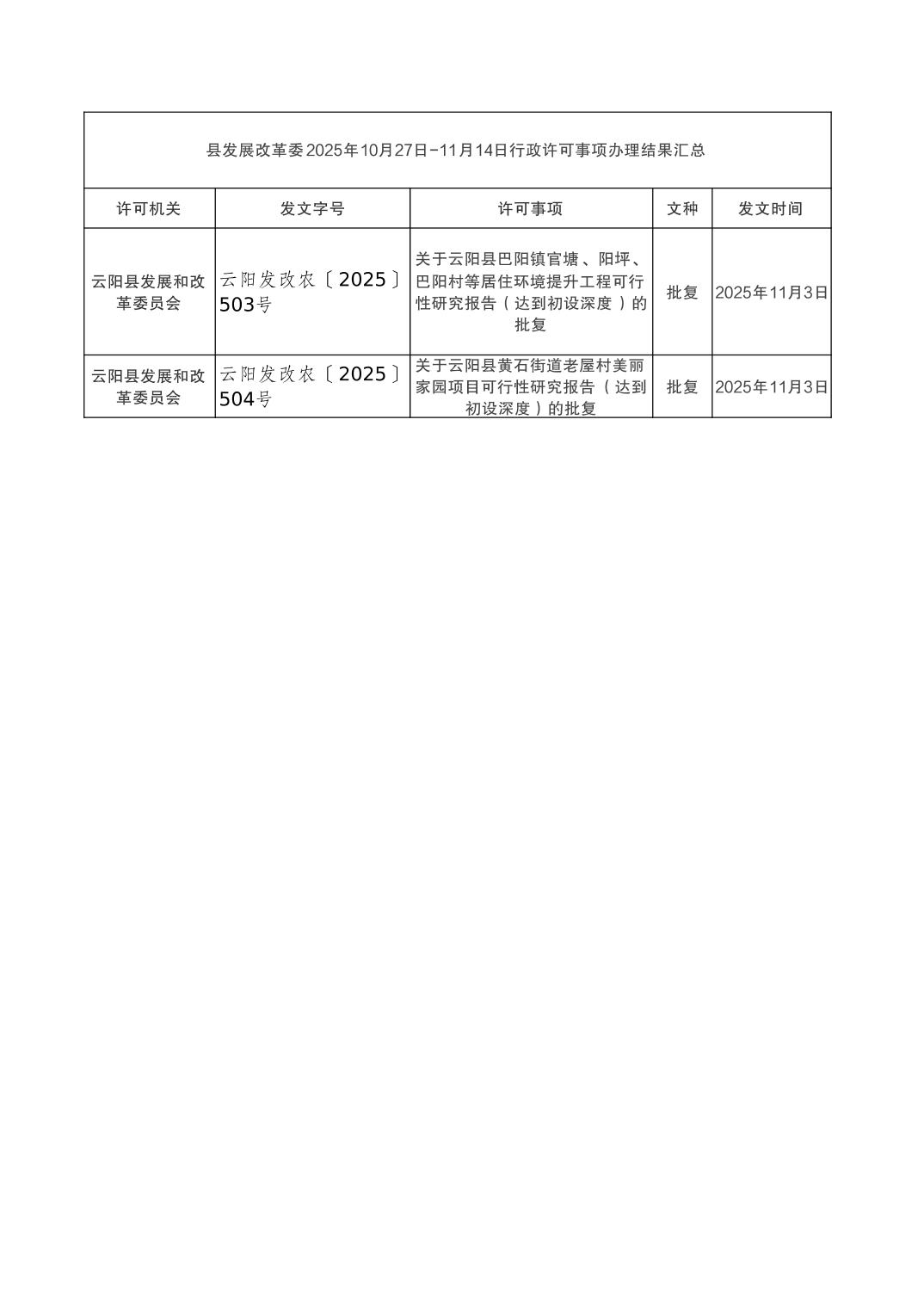 县发展改革委2025年10月27日-11月14日行政许可事项办理结果汇总

| 许可机关 | 发文字号 | 许可事项 | 文种 | 发文时间 |
|---|---|---|---|---|
| 云阳县发展和改革委员会 | 云阳发改农〔2025〕503号 | 关于云阳县巴阳镇官塘、阳坪、巴阳村等居住环境提升工程可行性研究报告（达到初设深度）的批复 | 批复 | 2025年11月3日 |
| 云阳县发展和改革委员会 | 云阳发改农〔2025〕504号 | 关于云阳县黄石街道老屋村美丽家园项目可行性研究报告（达到初设深度）的批复 | 批复 | 2025年11月3日 |